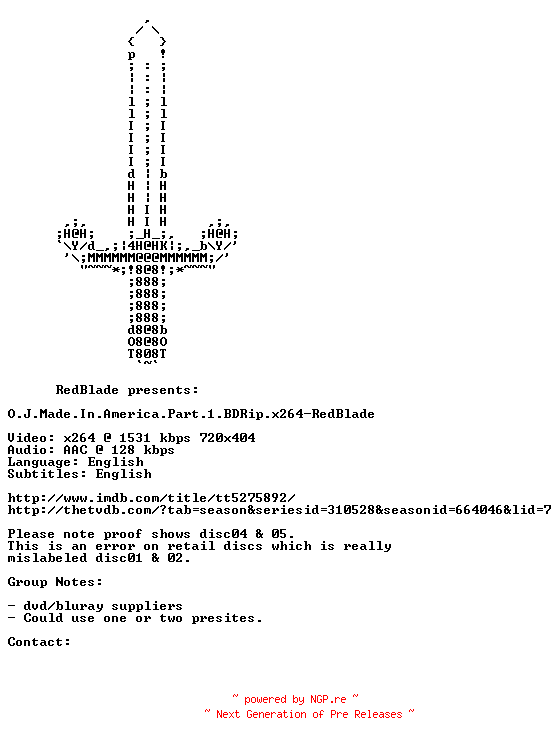 RedBlade presents:

O.J.Made.In.America.Part.1.BDRip.x264-RedBlade

Video: x264 @ 1531 kbps 720x404
Audio: AAC @ 128 kbps
Language: English
Subtitles: English

http://www.imdb.com/title/tt5275892/
http://thetvdb.com/?tab=season&seriesid=310528&seasonid=664046&lid=7

Please note proof shows disc04 & 05.
This is an error on retail discs which is really mislabeled disc01 & 02.

Group Notes:

- dvd/bluray suppliers
- Could use one or two presites.

Contact:

~ powered by NGP.re ~
~ Next Generation of Pre Releases ~